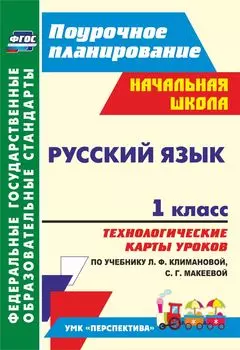 ФГОС

ФЕДЕРАЛЬНЫЕ ГОСУДАРСТВЕННЫЕ ОБРАЗОВАТЕЛЬНЫЕ СТАНДАРТЫ

Поурочное планирование

НАЧАЛЬНАЯ ШКОЛА

РУССКИЙ ЯЗЫК

1 класс

ТЕХНОЛОГИЧЕСКИЕ КАРТЫ УРОКОВ

ПО УЧЕБНИКУ Л. Ф. КЛИМАНОВОЙ, С. Г. МАКЕЕВОЙ

УМК «ПЕРСПЕКТИВА»